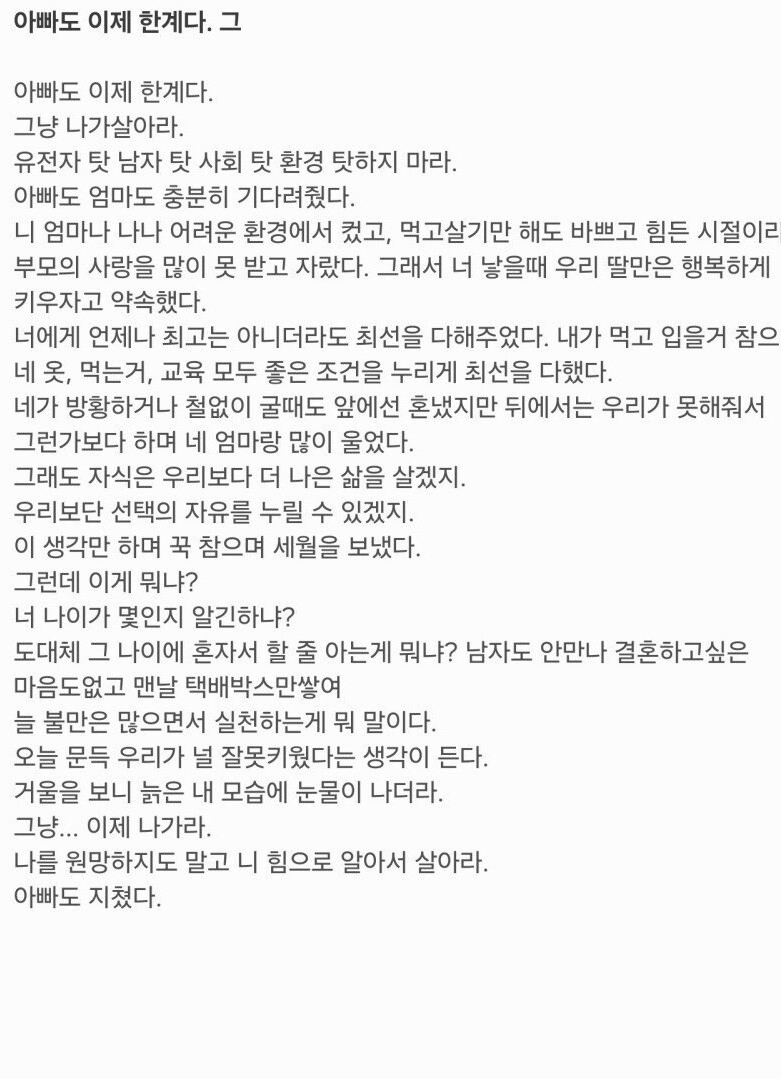 아빠도 이제 한계다. 그

아빠도 이제 한계다.
그냥 나가살아라.
유전자 탓 남자 탓 사회 탓 환경 탓하지 마라.
아빠도 엄마도 충분히 기다려줬다.
니 엄마나 나나 어려운 환경에서 컸고, 먹고살기만 해도 바쁘고 힘든 시절이라
부모의 사랑을 많이 못 받고 자랐다. 그래서 너 낳을때 우리 딸만은 행복하게 키우자고 약속했다.
너에게 언제나 최고는 아니더라도 최선을 다해주었다. 내가 먹고 입을거 참으
네 옷, 먹는거, 교육 모두 좋은 조건을 누리게 최선을 다했다.
네가 방황하거나 철없이 굴때도 앞에선 혼냈지만 뒤에서는 우리가 못해줘서 그런가보다 하며 네 엄마랑 많이 울었다.
그래도 자식은 우리보다 더 나은 삶을 살겠지.
우리보단 선택의 자유를 누릴 수 있겠지.
이 생각만 하며 꾹 참으며 세월을 보냈다.
그런데 이게 뭐냐?
너 나이가 몇인지 알긴하냐?
도대체 그 나이에 혼자서 할 줄 아는게 뭐냐? 남자도 안만나 결혼하고싶은 마음도없고 맨날 택배박스만쌓여
늘 불만은 많으면서 실천하는게 뭐 말이다.
오늘 문득 우리가 널 잘못키웠다는 생각이 든다.
거울을 보니 늙은 내 모습에 눈물이 나더라.
그냥... 이제 나가라.
나를 원망하지도 말고 니 힘으로 알아서 살아라.
아빠도 지쳤다.